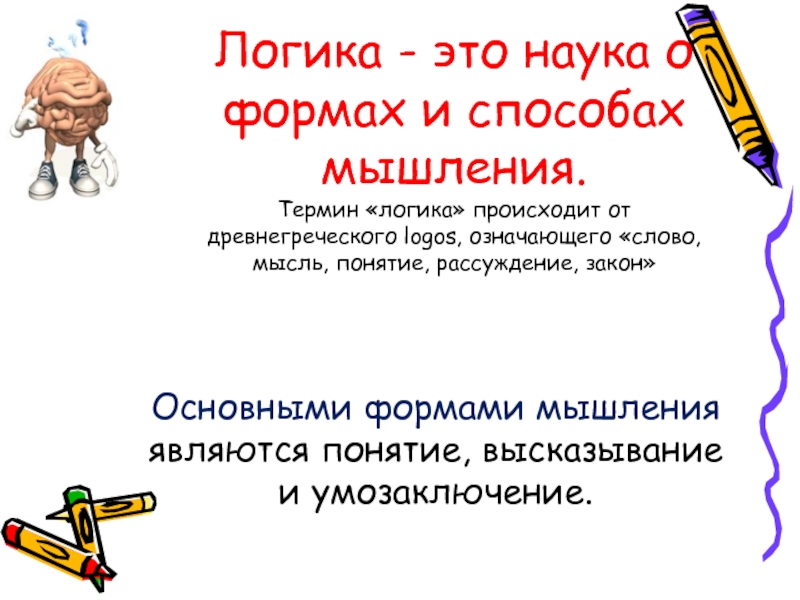 Логика - это наука о формах и способах мышления.

Термин «логика» происходит от древнегреческого logos, означающего «слово, мысль, понятие, рассуждение, закон»

Основными формами мышления являются понятие, высказывание и умозаключение.